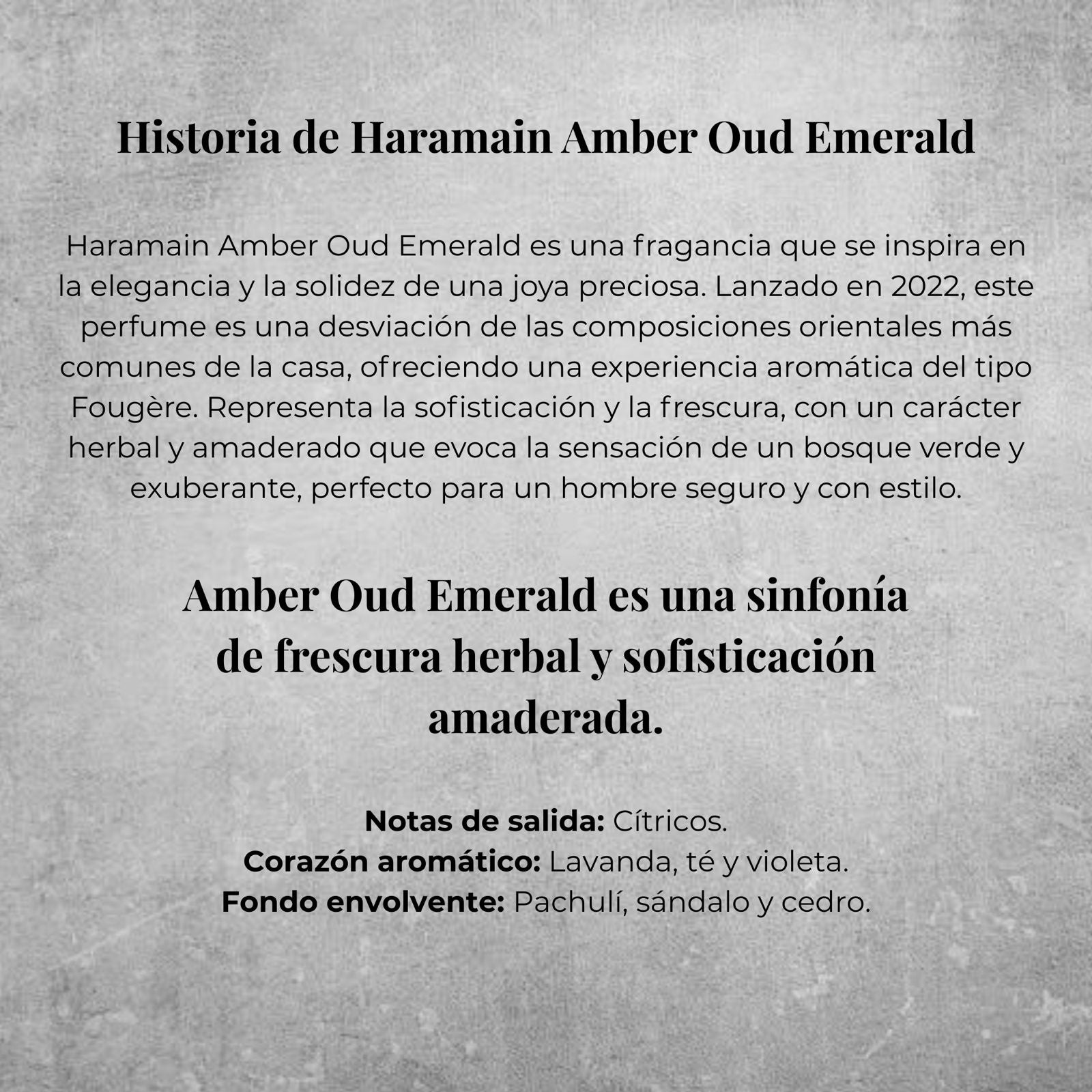 Historia de Haramain Amber Oud Emerald

Haramain Amber Oud Emerald es una fragancia que se inspira en la elegancia y la solidez de una joya preciosa. Lanzado en 2022, este perfume es una desviación de las composiciones orientales más comunes de la casa, ofreciendo una experiencia aromática del tipo Fougère. Representa la sofisticación y la frescura, con un carácter herbal y amaderado que evoca la sensación de un bosque verde y exuberante, perfecto para un hombre seguro y con estilo.

Amber Oud Emerald es una sinfonía de frescura herbal y sofisticación amaderada.

Notas de salida: Cítricos.
Corazón aromático: Lavanda, té y violeta.
Fondo envolvente: Pachulí, sándalo y cedro.